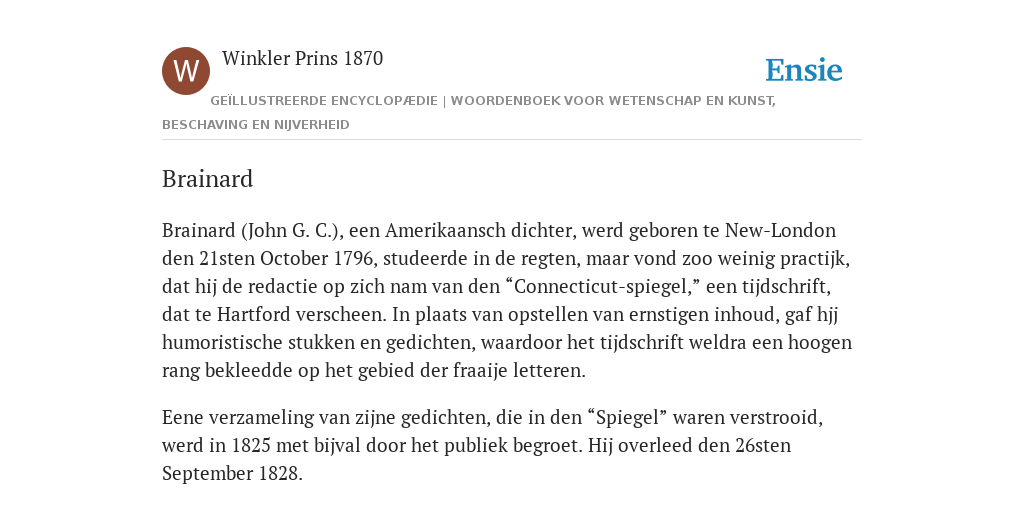 W

Winkler Prins 1870

Ensie

GEÏLLUSTREERDE ENCYCLOPÆDIE | WOORDENBOEK VOOR WETENSCHAP EN KUNST, BESCHAVING EN NIJVERHEID

Brainard

Brainard (John G. C.), een Amerikaansch dichter, werd geboren te New-London den 21sten October 1796, studeerde in de regten, maar vond zoo weinig practijk, dat hij de redactie op zich nam van den “Connecticut-spiegel,” een tijdschrift, dat te Hartford verscheen. In plaats van opstellen van ernstigen inhoud, gaf hjj humoristische stukken en gedichten, waardoor het tijdschrift weldra een hoogen rang bekleedde op het gebied der fraaije letteren.

Eene verzameling van zijne gedichten, die in den “Spiegel” waren verstrooid, werd in 1825 met bijval door het publiek begroet. Hij overleed den 26sten September 1828.